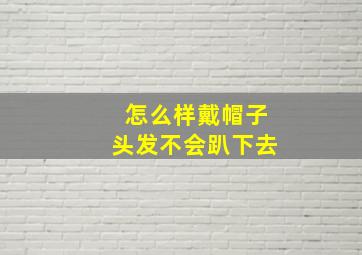 怎么样戴帽子
头发不会趴下去